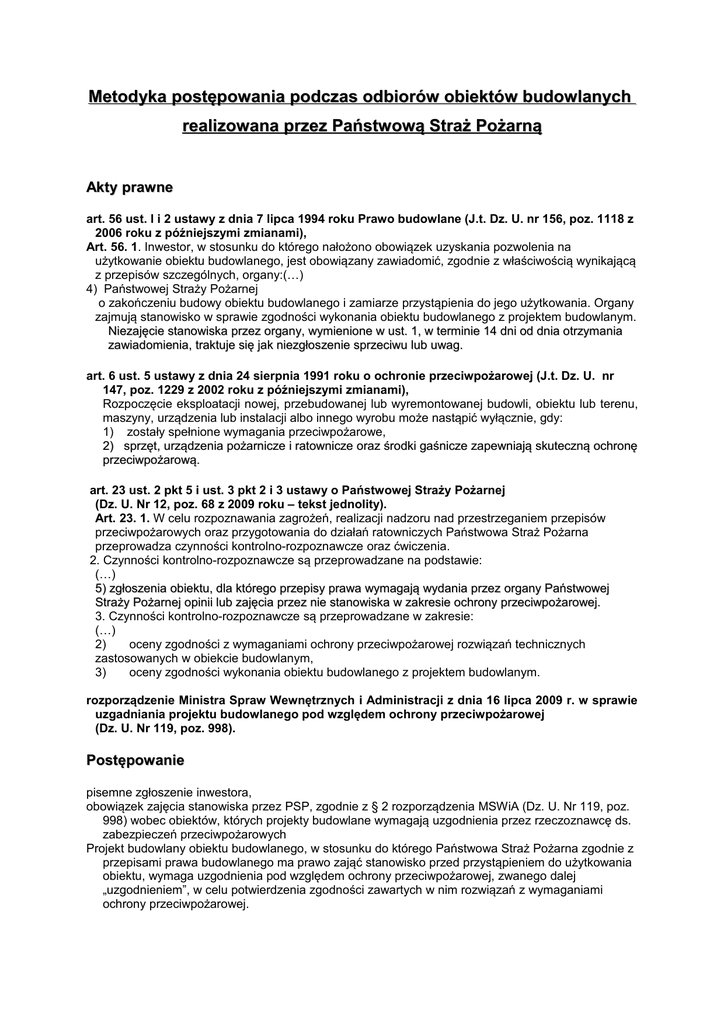 Metodyka postępowania podczas odbiorów obiektów budowlanych realizowana przez Państwową Straż Pożarną

Akty prawne

art. 56 ust. l i 2 ustawy z dnia 7 lipca 1994 roku Prawo budowlane (J.t. Dz. U. nr 156, poz. 1118 z 2006 roku z późniejszymi zmianami),
Art. 56. 1. Inwestor, w stosunku do którego nałożono obowiązek uzyskania pozwolenia na użytkowanie obiektu budowlanego, jest obowiązany zawiadomić, zgodnie z właściwością wynikającą z przepisów szczególnych, organy:(…)
4) Państwowej Straży Pożarnej
o zakończeniu budowy obiektu budowlanego i zamiarze przystąpienia do jego użytkowania. Organy zajmują stanowisko w sprawie zgodności wykonania obiektu budowlanego z projektem budowlanym. Niezajęcie stanowiska przez organy, wymienione w ust. 1, w terminie 14 dni od dnia otrzymania zawiadomienia, traktuje się jak niezgłoszenie sprzeciwu lub uwag.

art. 6 ust. 5 ustawy z dnia 24 sierpnia 1991 roku o ochronie przeciwpożarowej (J.t. Dz. U. nr 147, poz. 1229 z 2002 roku z późniejszymi zmianami),
Rozpoczęcie eksploatacji nowej, przebudowanej lub wyremontowanej budowli, obiektu lub terenu, maszyny, urządzenia lub instalacji albo innego wyrobu może nastąpić wyłącznie, gdy:
1) zostały spełnione wymagania przeciwpożarowe,
2) sprzęt, urządzenia pożarnicze i ratownicze oraz środki gaśnicze zapewniają skuteczną ochronę przeciwpożarową.

art. 23 ust. 2 pkt 5 i ust. 3 pkt 2 i 3 ustawy o Państwowej Straży Pożarnej (Dz. U. Nr 12, poz. 68 z 2009 roku – tekst jednolity).
Art. 23. 1. W celu rozpoznawania zagrożeń, realizacji nadzoru nad przestrzeganiem przepisów przeciwpożarowych oraz przygotowania do działań ratowniczych Państwowa Straż Pożarna przeprowadza czynności kontrolno-rozpoznawcze oraz ćwiczenia.
2. Czynności kontrolno-rozpoznawcze są przeprowadzane na podstawie:
(…)
5) zgłoszenia obiektu, dla którego przepisy prawa wymagają wydania przez organy Państwowej Straży Pożarnej opinii lub zajęcia przez nie stanowiska w zakresie ochrony przeciwpożarowej.
3. Czynności kontrolno-rozpoznawcze są przeprowadzane w zakresie:
(…)
2) oceny zgodności z wymaganiami ochrony przeciwpożarowej rozwiązań technicznych zastosowanych w obiekcie budowlanym,
3) oceny zgodności wykonania obiektu budowlanego z projektem budowlanym.

rozporządzenie Ministra Spraw Wewnętrznych i Administracji z dnia 16 lipca 2009 r. w sprawie uzgadniania projektu budowlanego pod względem ochrony przeciwpożarowej (Dz. U. Nr 119, poz. 998).

Postępowanie

pisemne zgłoszenie inwestora,
obowiązek zajęcia stanowiska przez PSP, zgodnie z § 2 rozporządzenia MSWiA (Dz. U. Nr 119, poz. 998) wobec obiektów, których projekty budowlane wymagają uzgodnienia przez rzeczoznawcę ds. zabezpieczeń przeciwpożarowych
Projekt budowlany obiektu budowlanego, w stosunku do którego Państwowa Straż Pożarna zgodnie z przepisami prawa budowlanego ma prawo zająć stanowisko przed przystąpieniem do użytkowania obiektu, wymaga uzgodnienia pod względem ochrony przeciwpożarowej, zwanego dalej „uzgodnieniem", w celu potwierdzenia zgodności zawartych w nim rozwiązań z wymaganiami ochrony przeciwpożarowej.